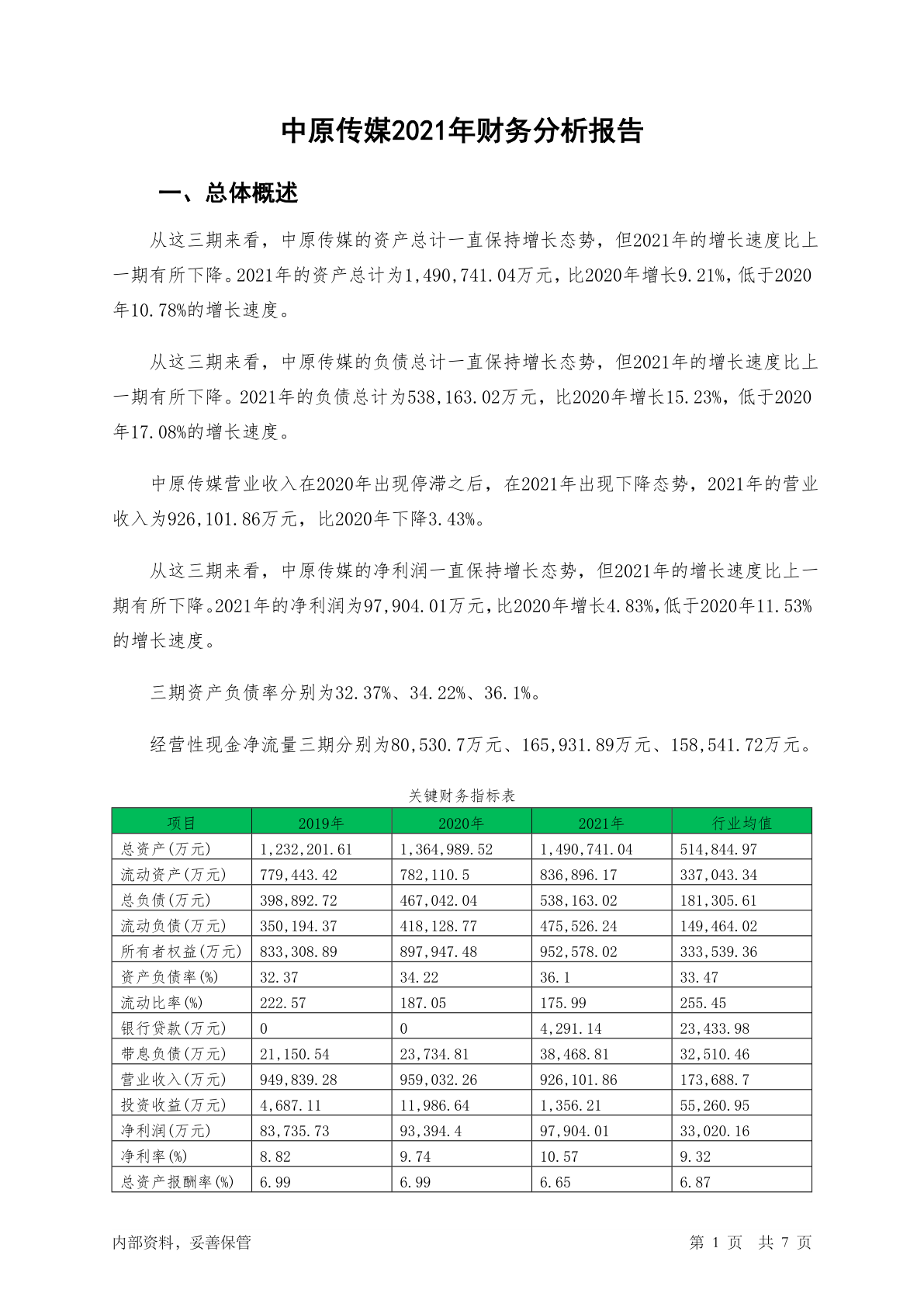 中原传媒2021年财务分析报告

一、总体概述

从这三期来看，中原传媒的资产总计一直保持增长态势，但2021年的增长速度比上一期有所下降。2021年的资产总计为1,490,741.04万元，比2020年增长9.21%，低于2020年10.78%的增长速度。

从这三期来看，中原传媒的负债总计一直保持增长态势，但2021年的增长速度比上一期有所下降。2021年的负债总计为538,163.02万元，比2020年增长15.23%，低于2020年17.08%的增长速度。

中原传媒营业收入在2020年出现停滞之后，在2021年出现下降态势，2021年的营业收入为926,101.86万元，比2020年下降3.43%。

从这三期来看，中原传媒的净利润一直保持增长态势，但2021年的增长速度比上一期有所下降。2021年的净利润为97,904.01万元，比2020年增长4.83%，低于2020年11.53%的增长速度。

三期资产负债率分别为32.37%、34.22%、36.1%。

经营性现金净流量三期分别为80,530.7万元、165,931.89万元、158,541.72万元。

关键财务指标表

| 项目 | 2019年 | 2020年 | 2021年 | 行业均值 |
|---|---|---|---|---|
| 总资产(万元) | 1,232,201.61 | 1,364,989.52 | 1,490,741.04 | 514,844.97 |
| 流动资产(万元) | 779,443.42 | 782,110.5 | 836,896.17 | 337,043.34 |
| 总负债(万元) | 398,892.72 | 467,042.04 | 538,163.02 | 181,305.61 |
| 流动负债(万元) | 350,194.37 | 418,128.77 | 475,526.24 | 149,464.02 |
| 所有者权益(万元) | 833,308.89 | 897,947.48 | 952,578.02 | 333,539.36 |
| 资产负债率(%) | 32.37 | 34.22 | 36.1 | 33.47 |
| 流动比率(%) | 222.57 | 187.05 | 175.99 | 255.45 |
| 银行贷款(万元) | 0 | 0 | 4,291.14 | 23,433.98 |
| 带息负债(万元) | 21,150.54 | 23,734.81 | 38,468.81 | 32,510.46 |
| 营业收入(万元) | 949,839.28 | 959,032.26 | 926,101.86 | 173,688.7 |
| 投资收益(万元) | 4,687.11 | 11,986.64 | 1,356.21 | 55,260.95 |
| 净利润(万元) | 83,735.73 | 93,394.4 | 97,904.01 | 33,020.16 |
| 净利率(%) | 8.82 | 9.74 | 10.57 | 9.32 |
| 总资产报酬率(%) | 6.99 | 6.99 | 6.65 | 6.87 |

内部资料，妥善保管

第 1 页 共 7 页